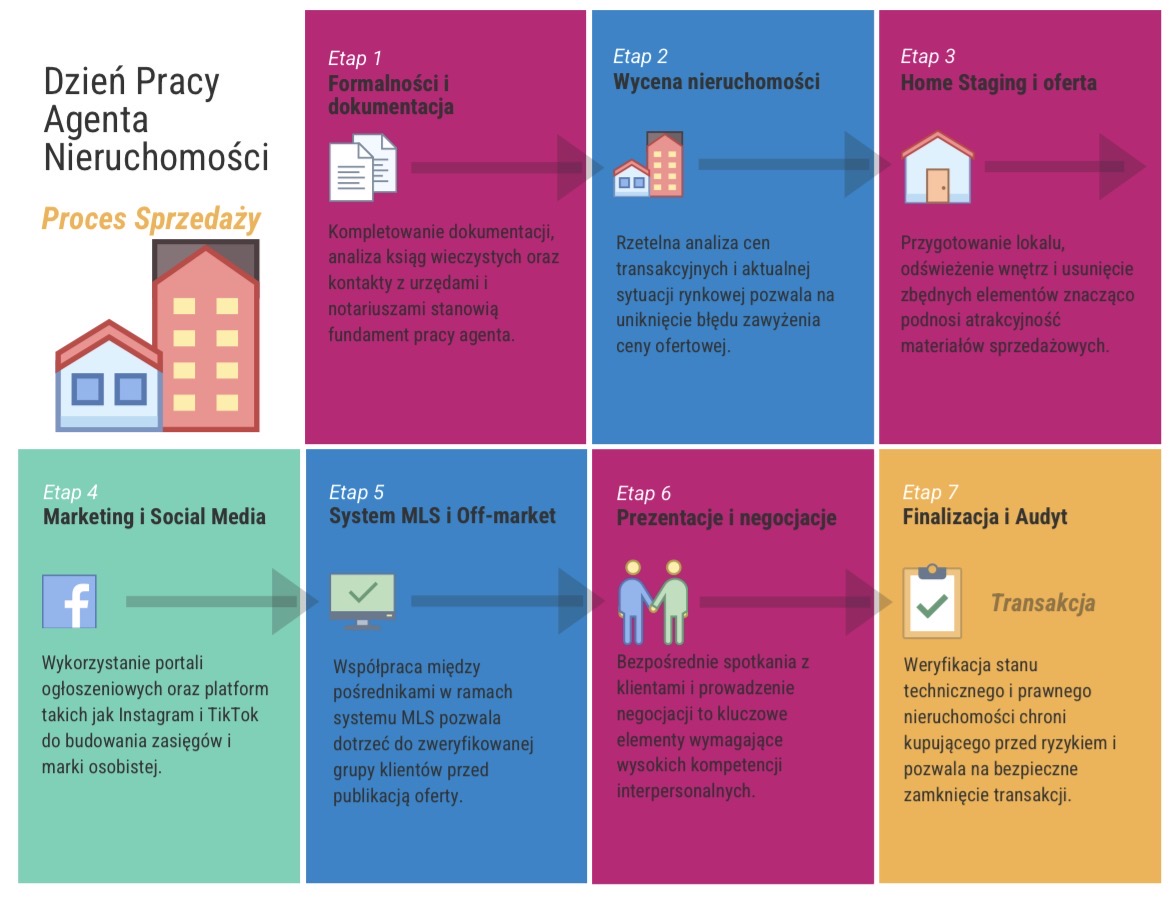 Dzień Pracy Agenta Nieruchomości

Proces Sprzedaży

Etap 1
Formalności i dokumentacja

Kompletowanie dokumentacji, analiza ksiąg wieczystych oraz kontakty z urzędami i notariuszami stanowią fundament pracy agenta.

Etap 2
Wycena nieruchomości

Rzetelna analiza cen transakcyjnych i aktualnej sytuacji rynkowej pozwala na uniknięcie błędu zawyżenia ceny ofertowej.

Etap 3
Home Staging i oferta

Przygotowanie lokalu, odświeżenie wnętrz i usunięcie zbędnych elementów znacząco podnosi atrakcyjność materiałów sprzedażowych.

Etap 4
Marketing i Social Media

Wykorzystanie portali ogłoszeniowych oraz platform takich jak Instagram i TikTok do budowania zasięgów i marki osobistej.

Etap 5
System MLS i Off-market

Współpraca między pośrednikami w ramach systemu MLS pozwala dotrzeć do zweryfikowanej grupy klientów przed publikacją oferty.

Etap 6
Prezentacje i negocjacje

Bezpośrednie spotkania z klientami i prowadzenie negocjacji to kluczowe elementy wymagające wysokich kompetencji interpersonalnych.

Etap 7
Finalizacja i Audyt

Transakcja

Weryfikacja stanu technicznego i prawnego nieruchomości chroni kupującego przed ryzykiem i pozwala na bezpieczne zamknięcie transakcji.